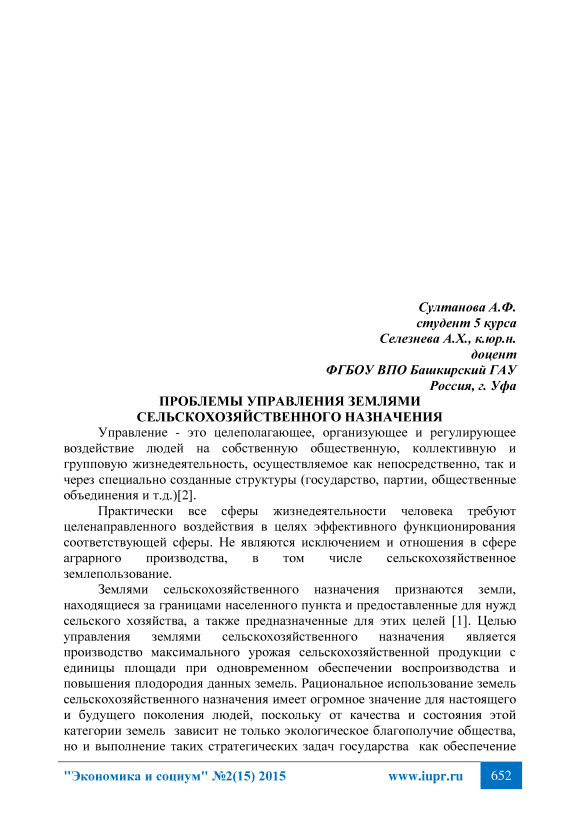 Султанова А.Ф.
студент 5 курса
Селезнева А.Х., к.юр.н.
доцент
ФГБОУ ВПО Башкирский ГАУ
Россия, г. Уфа

ПРОБЛЕМЫ УПРАВЛЕНИЯ ЗЕМЛЯМИ СЕЛЬСКОХОЗЯЙСТВЕННОГО НАЗНАЧЕНИЯ

Управление - это целеполагающее, организующее и регулирующее воздействие людей на собственную общественную, коллективную и групповую жизнедеятельность, осуществляемое как непосредственно, так и через специально созданные структуры (государство, партии, общественные объединения и т.д.)[2].

Практически все сферы жизнедеятельности человека требуют целенаправленного воздействия в целях эффективного функционирования соответствующей сферы. Не являются исключением и отношения в сфере аграрного производства, в том числе сельскохозяйственное землепользование.

Землями сельскохозяйственного назначения признаются земли, находящиеся за границами населенного пункта и предоставленные для нужд сельского хозяйства, а также предназначенные для этих целей [1]. Целью управления землями сельскохозяйственного назначения является производство максимального урожая сельскохозяйственной продукции с единицы площади при одновременном обеспечении воспроизводства и повышения плодородия данных земель. Рациональное использование земель сельскохозяйственного назначения имеет огромное значение для настоящего и будущего поколения людей, поскольку от качества и состояния этой категории земель зависит не только экологическое благополучие общества, но и выполнение таких стратегических задач государства как обеспечение

"Экономика и социум" №2(15) 2015 www.iupr.ru 652